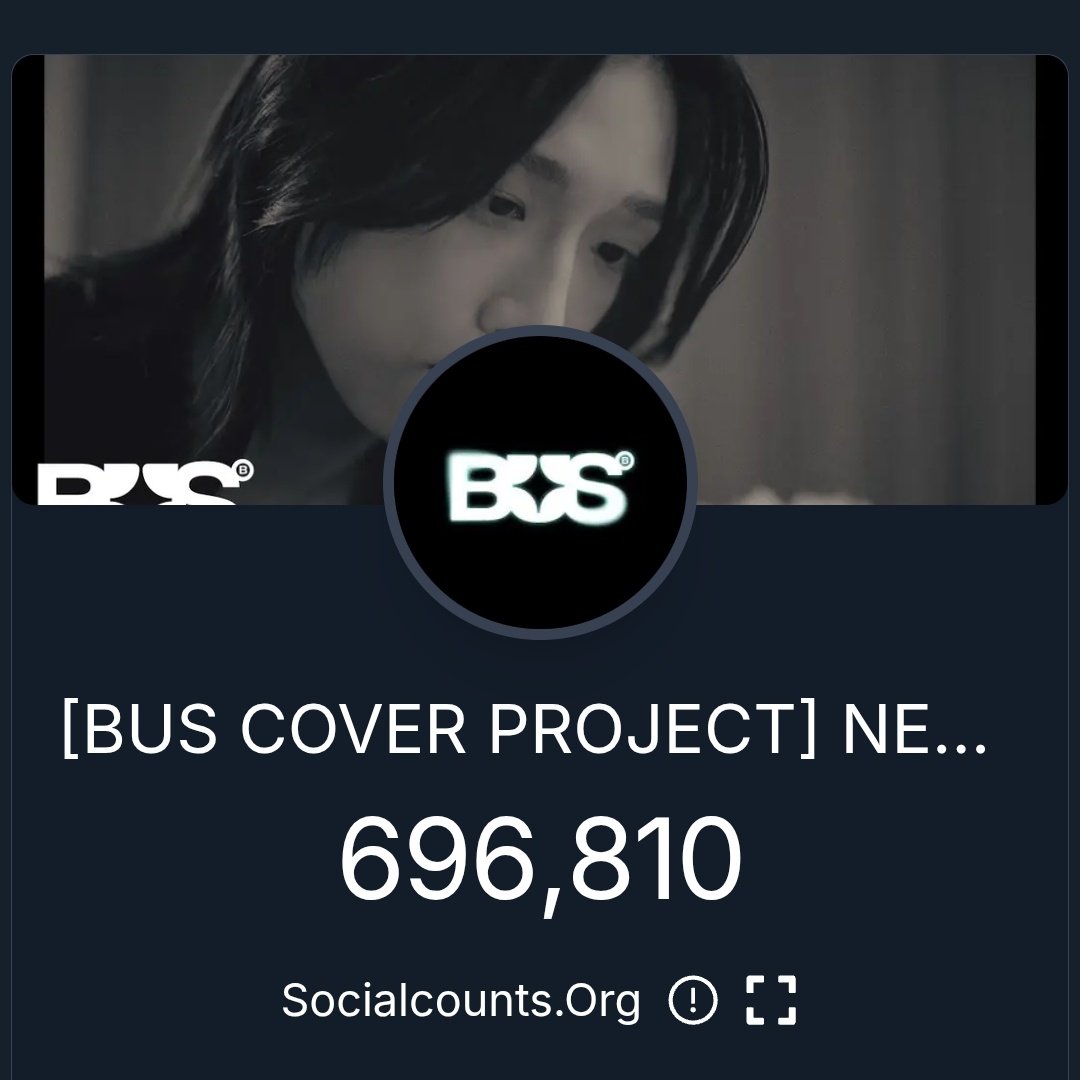 BUS

BUS

[BUS COVER PROJECT] NE...

696,810

Socialcounts.Org